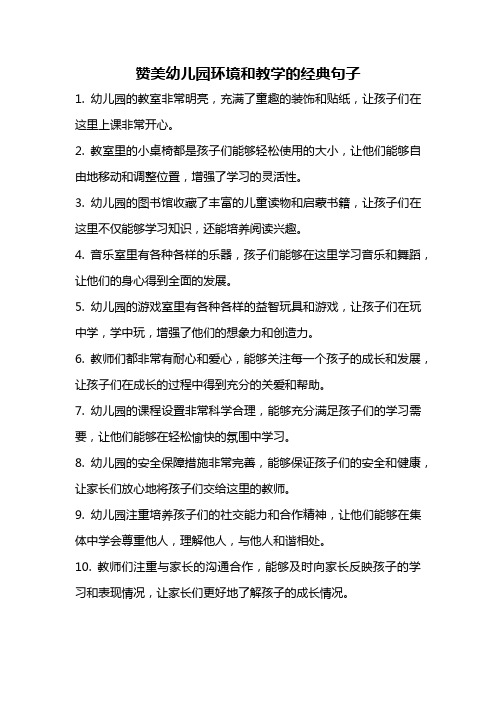 赞美幼儿园环境和教学的经典句子

1. 幼儿园的教室非常明亮，充满了童趣的装饰和贴纸，让孩子们在这里上课非常开心。

2. 教室里的小桌椅都是孩子们能够轻松使用的大小，让他们能够自由地移动和调整位置，增强了学习的灵活性。

3. 幼儿园的图书馆收藏了丰富的儿童读物和启蒙书籍，让孩子们在这里不仅能够学习知识，还能培养阅读兴趣。

4. 音乐室里有各种各样的乐器，孩子们能够在这里学习音乐和舞蹈，让他们的身心得到全面的发展。

5. 幼儿园的游戏室里有各种各样的益智玩具和游戏，让孩子们在玩中学，学中玩，增强了他们的想象力和创造力。

6. 教师们都非常有耐心和爱心，能够关注每一个孩子的成长和发展，让孩子们在成长的过程中得到充分的关爱和帮助。

7. 幼儿园的课程设置非常科学合理，能够充分满足孩子们的学习需要，让他们能够在轻松愉快的氛围中学习。

8. 幼儿园的安全保障措施非常完善，能够保证孩子们的安全和健康，让家长们放心地将孩子们交给这里的教师。

9. 幼儿园注重培养孩子们的社交能力和合作精神，让他们能够在集体中学会尊重他人，理解他人，与他人和谐相处。

10. 教师们注重与家长的沟通合作，能够及时向家长反映孩子的学习和表现情况，让家长们更好地了解孩子的成长情况。